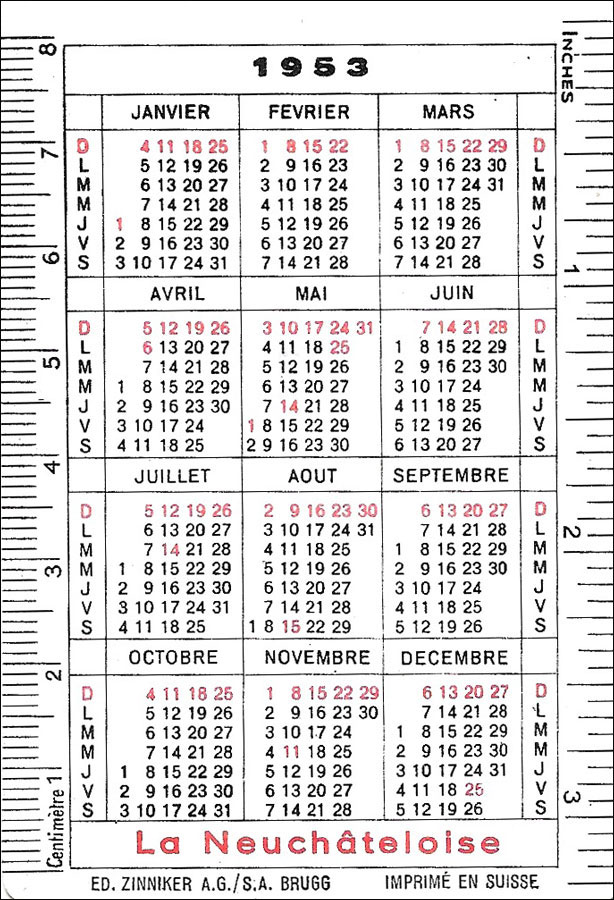 8 7 6 5 4 3 2 Centimètre 1

INCHES 1 2 3

1953

| | JANVIER | FEVRIER | MARS | |
|---|---|---|---|---|
| D | 4 11 18 25 | 1 8 15 22 | 1 8 15 22 29 | D |
| L | 5 12 19 26 | 2 9 16 23 | 2 9 16 23 30 | L |
| M | 6 13 20 27 | 3 10 17 24 | 3 10 17 24 31 | M |
| M | 7 14 21 28 | 4 11 18 25 | 4 11 18 25 | M |
| J | 1 8 15 22 29 | 5 12 19 26 | 5 12 19 26 | J |
| V | 2 9 16 23 30 | 6 13 20 27 | 6 13 20 27 | V |
| S | 3 10 17 24 31 | 7 14 21 28 | 7 14 21 28 | S |

| | AVRIL | MAI | JUIN | |
|---|---|---|---|---|
| D | 5 12 19 26 | 3 10 17 24 31 | 7 14 21 28 | D |
| L | 6 13 20 27 | 4 11 18 25 | 1 8 15 22 29 | L |
| M | 7 14 21 28 | 5 12 19 26 | 2 9 16 23 30 | M |
| M | 1 8 15 22 29 | 6 13 20 27 | 3 10 17 24 | M |
| J | 2 9 16 23 30 | 7 14 21 28 | 4 11 18 25 | J |
| V | 3 10 17 24 | 1 8 15 22 29 | 5 12 19 26 | V |
| S | 4 11 18 25 | 2 9 16 23 30 | 6 13 20 27 | S |

| | JUILLET | AOUT | SEPTEMBRE | |
|---|---|---|---|---|
| D | 5 12 19 26 | 2 9 16 23 30 | 6 13 20 27 | D |
| L | 6 13 20 27 | 3 10 17 24 31 | 7 14 21 28 | L |
| M | 7 14 21 28 | 4 11 18 25 | 1 8 15 22 29 | M |
| M | 1 8 15 22 29 | 5 12 19 26 | 2 9 16 23 30 | M |
| J | 2 9 16 23 30 | 6 13 20 27 | 3 10 17 24 | J |
| V | 3 10 17 24 31 | 7 14 21 28 | 4 11 18 25 | V |
| S | 4 11 18 25 | 1 8 15 22 29 | 5 12 19 26 | S |

| | OCTOBRE | NOVEMBRE | DECEMBRE | |
|---|---|---|---|---|
| D | 4 11 18 25 | 1 8 15 22 29 | 6 13 20 27 | D |
| L | 5 12 19 26 | 2 9 16 23 30 | 7 14 21 28 | L |
| M | 6 13 20 27 | 3 10 17 24 | 1 8 15 22 29 | M |
| M | 7 14 21 28 | 4 11 18 25 | 2 9 16 23 30 | M |
| J | 1 8 15 22 29 | 5 12 19 26 | 3 10 17 24 31 | J |
| V | 2 9 16 23 30 | 6 13 20 27 | 4 11 18 25 | V |
| S | 3 10 17 24 31 | 7 14 21 28 | 5 12 19 26 | S |

La Neuchâteloise

ED. ZINNIKER A.G./S.A. BRUGG IMPRIMÉ EN SUISSE